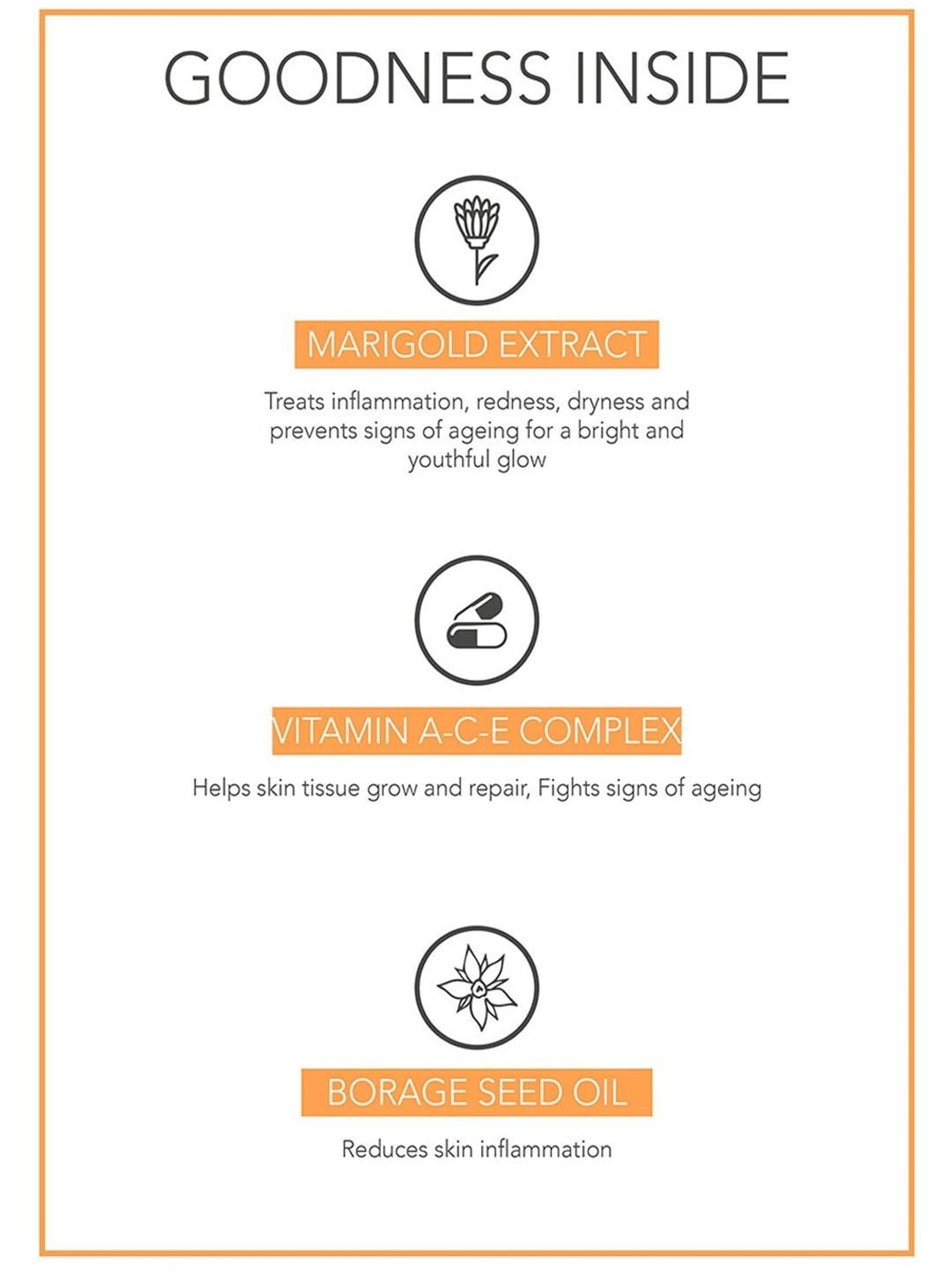 GOODNESS INSIDE

MARIGOLD EXTRACT

Treats inflammation, redness, dryness and prevents signs of ageing for a bright and youthful glow

VITAMIN A-C-E COMPLEX

Helps skin tissue grow and repair, Fights signs of ageing

BORAGE SEED OIL

Reduces skin inflammation